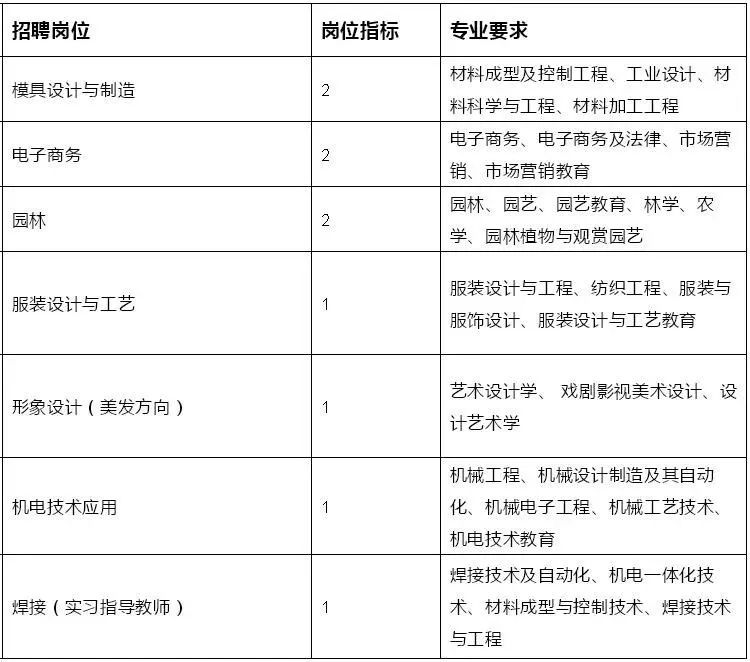 | 招聘岗位 | 岗位指标 | 专业要求 |
|---|---|---|
| 模具设计与制造 | 2 | 材料成型及控制工程、工业设计、材料科学与工程、材料加工工程 |
| 电子商务 | 2 | 电子商务、电子商务及法律、市场营销、市场营销教育 |
| 园林 | 2 | 园林、园艺、园艺教育、林学、农学、园林植物与观赏园艺 |
| 服装设计与工艺 | 1 | 服装设计与工程、纺织工程、服装与服饰设计、服装设计与工艺教育 |
| 形象设计（美发方向） | 1 | 艺术设计学、 戏剧影视美术设计、设计艺术学 |
| 机电技术应用 | 1 | 机械工程、机械设计制造及其自动化、机械电子工程、机械工艺技术、机电技术教育 |
| 焊接（实习指导教师） | 1 | 焊接技术及自动化、机电一体化技术、材料成型与控制技术、焊接技术与工程 |